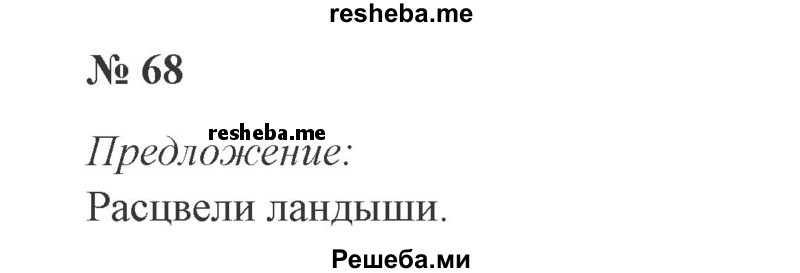 resheba.me

№ 68

resheba.me

Предложение:

Расцвели ландыши.

Решеба.ми